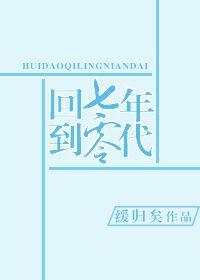 HUIDAOQILINGNIANDAI

回到七零年代

缓归矣作品